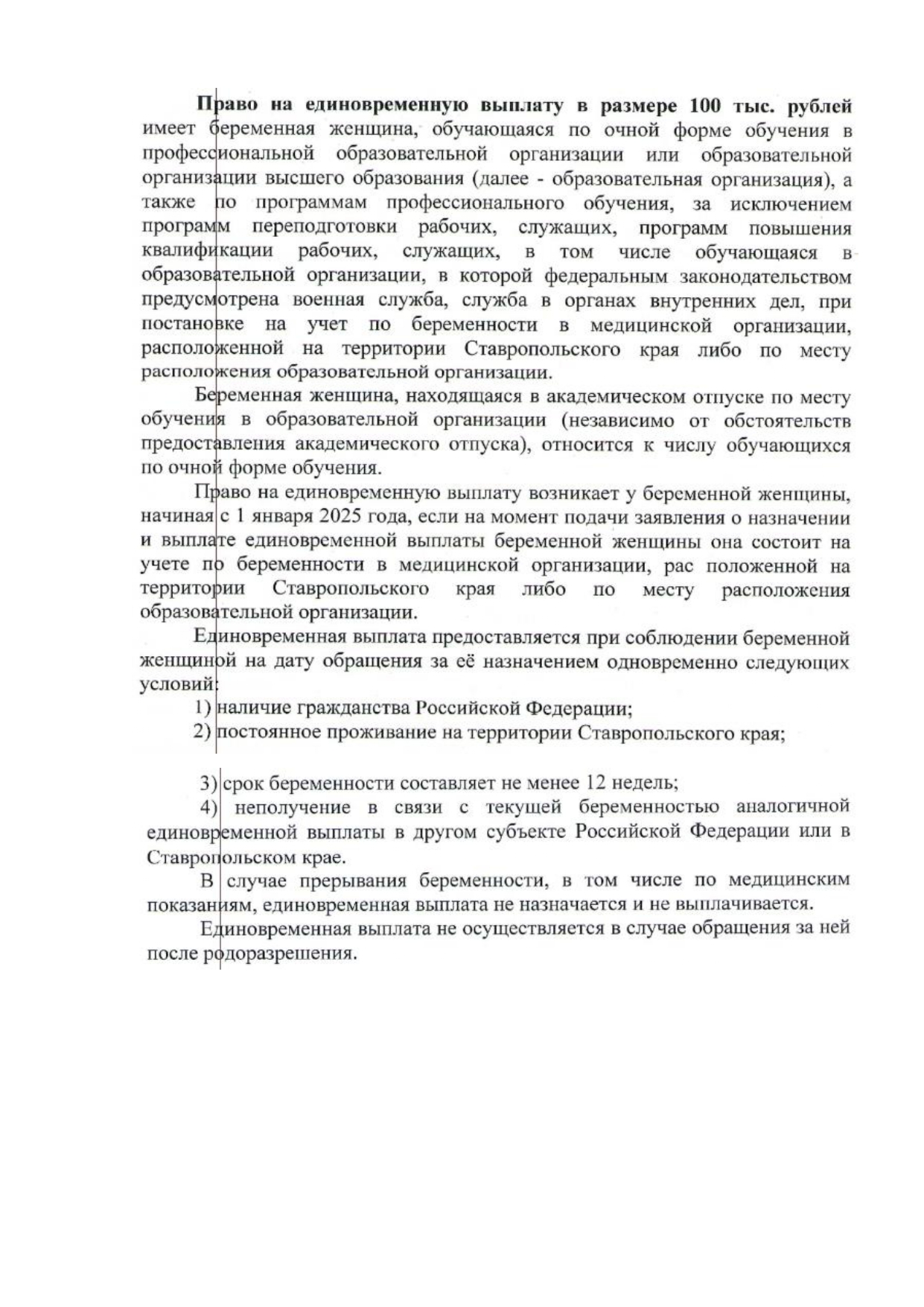 Право на единовременную выплату в размере 100 тыс. рублей имеет беременная женщина, обучающаяся по очной форме обучения в профессиональной образовательной организации или образовательной организации высшего образования (далее - образовательная организация), а также по программам профессионального обучения, за исключением программ переподготовки рабочих, служащих, программ повышения квалификации рабочих, служащих, в том числе обучающаяся в образовательной организации, в которой федеральным законодательством предусмотрена военная служба, служба в органах внутренних дел, при постановке на учет по беременности в медицинской организации, расположенной на территории Ставропольского края либо по месту расположения образовательной организации.

Беременная женщина, находящаяся в академическом отпуске по месту обучения в образовательной организации (независимо от обстоятельств предоставления академического отпуска), относится к числу обучающихся по очной форме обучения.

Право на единовременную выплату возникает у беременной женщины, начиная с 1 января 2025 года, если на момент подачи заявления о назначении и выплате единовременной выплаты беременной женщины она состоит на учете по беременности в медицинской организации, рас положенной на территории Ставропольского края либо по месту расположения образовательной организации.

Единовременная выплата предоставляется при соблюдении беременной женщиной на дату обращения за её назначением одновременно следующих условий:

1) наличие гражданства Российской Федерации;

2) постоянное проживание на территории Ставропольского края;

3) срок беременности составляет не менее 12 недель;

4) неполучение в связи с текущей беременностью аналогичной единовременной выплаты в другом субъекте Российской Федерации или в Ставропольском крае.

В случае прерывания беременности, в том числе по медицинским показаниям, единовременная выплата не назначается и не выплачивается.

Единовременная выплата не осуществляется в случае обращения за ней после родоразрешения.